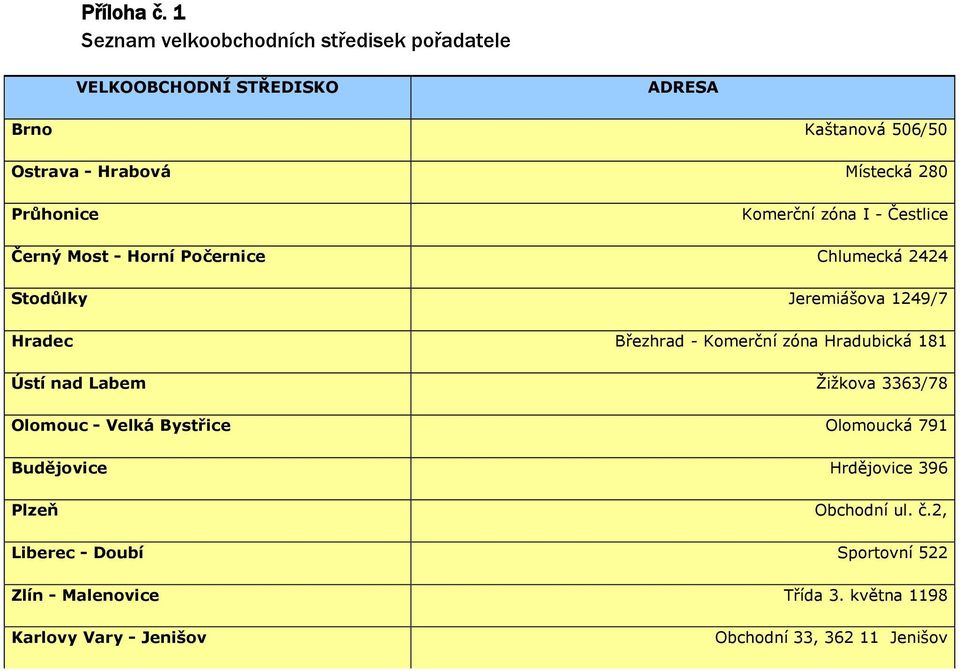 Příloha č. 1
Seznam velkoobchodních středisek pořadatele

| VELKOOBCHODNÍ STŘEDISKO | ADRESA |
|---|---|
| Brno | Kaštanová 506/50 |
| Ostrava - Hrabová | Místecká 280 |
| Průhonice | Komerční zóna I - Čestlice |
| Černý Most - Horní Počernice | Chlumecká 2424 |
| Stodůlky | Jeremiášova 1249/7 |
| Hradec | Březhrad - Komerční zóna Hradubická 181 |
| Ústí nad Labem | Žižkova 3363/78 |
| Olomouc - Velká Bystřice | Olomoucká 791 |
| Budějovice | Hrdějovice 396 |
| Plzeň | Obchodní ul. č.2, |
| Liberec - Doubí | Sportovní 522 |
| Zlín - Malenovice | Třída 3. května 1198 |
| Karlovy Vary - Jenišov | Obchodní 33, 362 11 Jenišov |